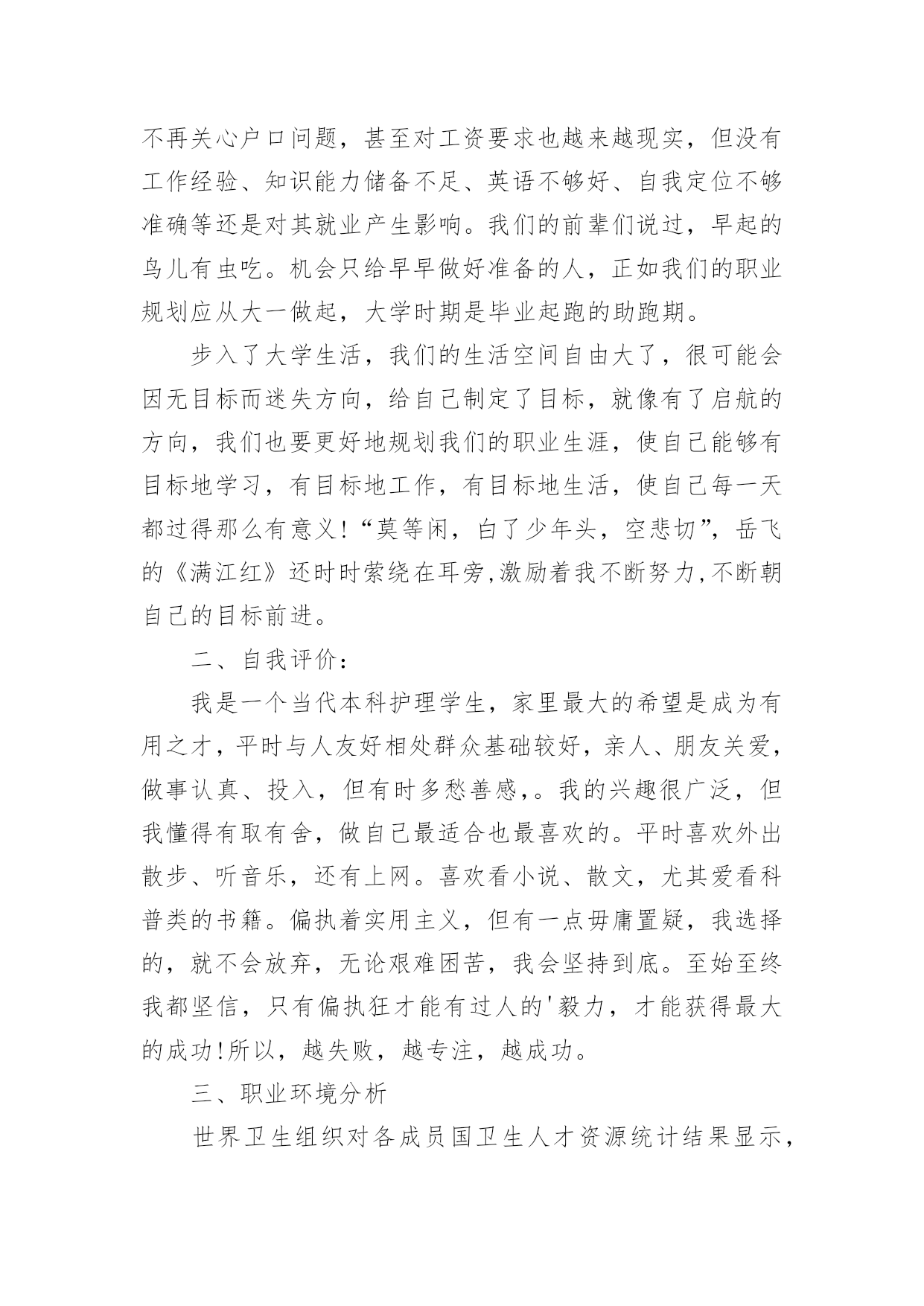 不再关心户口问题，甚至对工资要求也越来越现实，但没有工作经验、知识能力储备不足、英语不够好、自我定位不够准确等还是对其就业产生影响。我们的前辈们说过，早起的鸟儿有虫吃。机会只给早早做好准备的人，正如我们的职业规划应从大一做起，大学时期是毕业起跑的助跑期。

步入了大学生活，我们的生活空间自由大了，很可能会因无目标而迷失方向，给自己制定了目标，就像有了启航的方向，我们也要更好地规划我们的职业生涯，使自己能够有目标地学习，有目标地工作，有目标地生活，使自己每一天都过得那么有意义!“莫等闲，白了少年头，空悲切”，岳飞的《满江红》还时时萦绕在耳旁,激励着我不断努力,不断朝自己的目标前进。

二、自我评价：

我是一个当代本科护理学生，家里最大的希望是成为有用之才，平时与人友好相处群众基础较好，亲人、朋友关爱，做事认真、投入，但有时多愁善感，。我的兴趣很广泛，但我懂得有取有舍，做自己最适合也最喜欢的。平时喜欢外出散步、听音乐，还有上网。喜欢看小说、散文，尤其爱看科普类的书籍。偏执着实用主义，但有一点毋庸置疑，我选择的，就不会放弃，无论艰难困苦，我会坚持到底。至始至终我都坚信，只有偏执狂才能有过人的'毅力，才能获得最大的成功!所以，越失败，越专注，越成功。

三、职业环境分析

世界卫生组织对各成员国卫生人才资源统计结果显示，